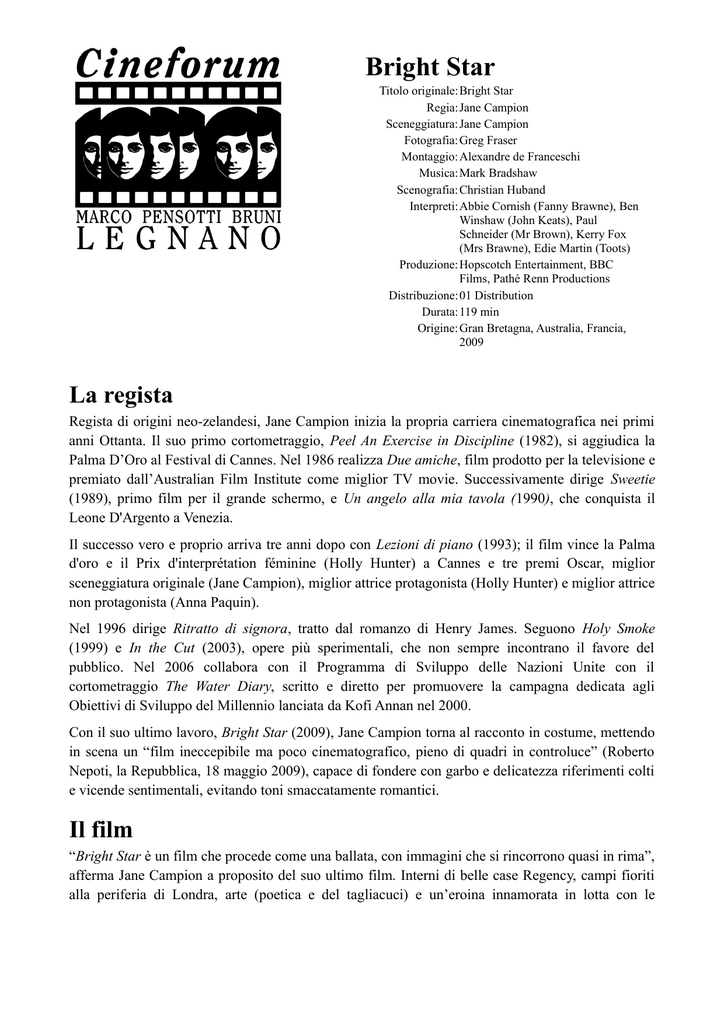 Cineforum

MARCO PENSOTTI BRUNI
LEGNANO

Bright Star

| | |
|---|---|
| Titolo originale: | Bright Star |
| Regia: | Jane Campion |
| Sceneggiatura: | Jane Campion |
| Fotografia: | Greg Fraser |
| Montaggio: | Alexandre de Franceschi |
| Musica: | Mark Bradshaw |
| Scenografia: | Christian Huband |
| Interpreti: | Abbie Cornish (Fanny Brawne), Ben Winshaw (John Keats), Paul Schneider (Mr Brown), Kerry Fox (Mrs Brawne), Edie Martin (Toots) |
| Produzione: | Hopscotch Entertainment, BBC Films, Pathé Renn Productions |
| Distribuzione: | 01 Distribution |
| Durata: | 119 min |
| Origine: | Gran Bretagna, Australia, Francia, 2009 |

La regista

Regista di origini neo-zelandesi, Jane Campion inizia la propria carriera cinematografica nei primi anni Ottanta. Il suo primo cortometraggio, Peel An Exercise in Discipline (1982), si aggiudica la Palma D'Oro al Festival di Cannes. Nel 1986 realizza Due amiche, film prodotto per la televisione e premiato dall'Australian Film Institute come miglior TV movie. Successivamente dirige Sweetie (1989), primo film per il grande schermo, e Un angelo alla mia tavola (1990), che conquista il Leone D'Argento a Venezia.

Il successo vero e proprio arriva tre anni dopo con Lezioni di piano (1993); il film vince la Palma d'oro e il Prix d'interprétation féminine (Holly Hunter) a Cannes e tre premi Oscar, miglior sceneggiatura originale (Jane Campion), miglior attrice protagonista (Holly Hunter) e miglior attrice non protagonista (Anna Paquin).

Nel 1996 dirige Ritratto di signora, tratto dal romanzo di Henry James. Seguono Holy Smoke (1999) e In the Cut (2003), opere più sperimentali, che non sempre incontrano il favore del pubblico. Nel 2006 collabora con il Programma di Sviluppo delle Nazioni Unite con il cortometraggio The Water Diary, scritto e diretto per promuovere la campagna dedicata agli Obiettivi di Sviluppo del Millennio lanciata da Kofi Annan nel 2000.

Con il suo ultimo lavoro, Bright Star (2009), Jane Campion torna al racconto in costume, mettendo in scena un "film ineccepibile ma poco cinematografico, pieno di quadri in controluce" (Roberto Nepoti, la Repubblica, 18 maggio 2009), capace di fondere con garbo e delicatezza riferimenti colti e vicende sentimentali, evitando toni smaccatamente romantici.

Il film

"Bright Star è un film che procede come una ballata, con immagini che si rincorrono quasi in rima", afferma Jane Campion a proposito del suo ultimo film. Interni di belle case Regency, campi fioriti alla periferia di Londra, arte (poetica e del tagliacuci) e un'eroina innamorata in lotta con le